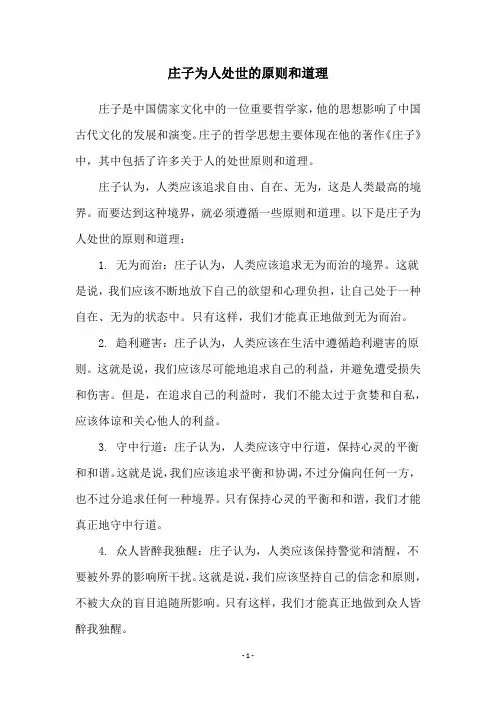 庄子为人处世的原则和道理

庄子是中国儒家文化中的一位重要哲学家，他的思想影响了中国古代文化的发展和演变。庄子的哲学思想主要体现在他的著作《庄子》中，其中包括了许多关于人的处世原则和道理。

庄子认为，人类应该追求自由、自在、无为，这是人类最高的境界。而要达到这种境界，就必须遵循一些原则和道理。以下是庄子为人处世的原则和道理：

1. 无为而治：庄子认为，人类应该追求无为而治的境界。这就是说，我们应该不断地放下自己的欲望和心理负担，让自己处于一种自在、无为的状态中。只有这样，我们才能真正地做到无为而治。

2. 趋利避害：庄子认为，人类应该在生活中遵循趋利避害的原则。这就是说，我们应该尽可能地追求自己的利益，并避免遭受损失和伤害。但是，在追求自己的利益时，我们不能太过于贪婪和自私，应该体谅和关心他人的利益。

3. 守中行道：庄子认为，人类应该守中行道，保持心灵的平衡和和谐。这就是说，我们应该追求平衡和协调，不过分偏向任何一方，也不过分追求任何一种境界。只有保持心灵的平衡和和谐，我们才能真正地守中行道。

4. 众人皆醉我独醒：庄子认为，人类应该保持警觉和清醒，不要被外界的影响所干扰。这就是说，我们应该坚持自己的信念和原则，不被大众的盲目追随所影响。只有这样，我们才能真正地做到众人皆醉我独醒。

- 1 -